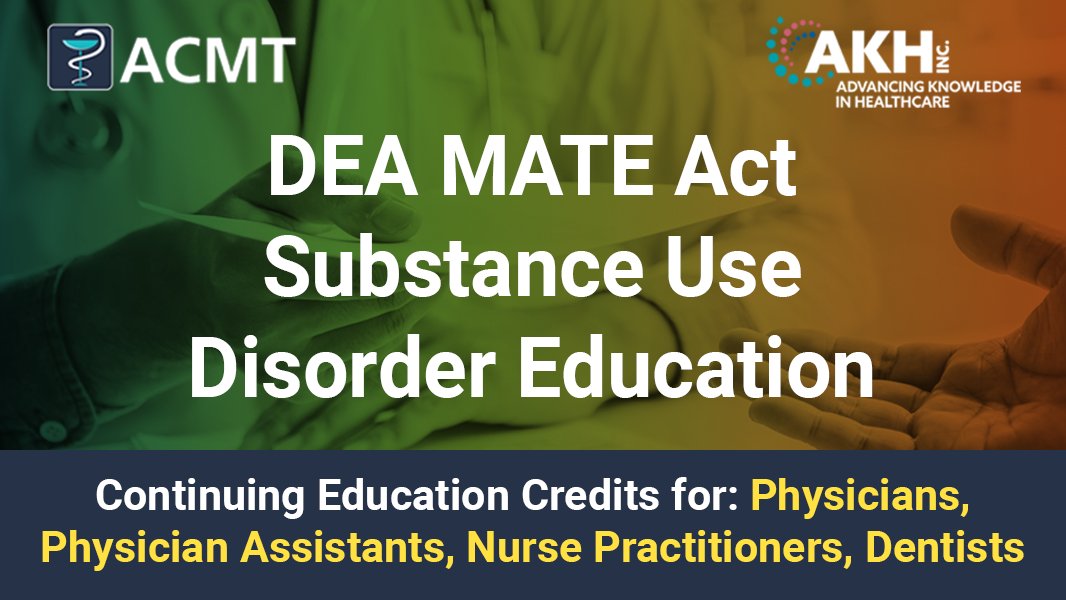 ACMT

AKH INC.
ADVANCING KNOWLEDGE IN HEALTHCARE

DEA MATE Act Substance Use Disorder Education

Continuing Education Credits for: Physicians, Physician Assistants, Nurse Practitioners, Dentists